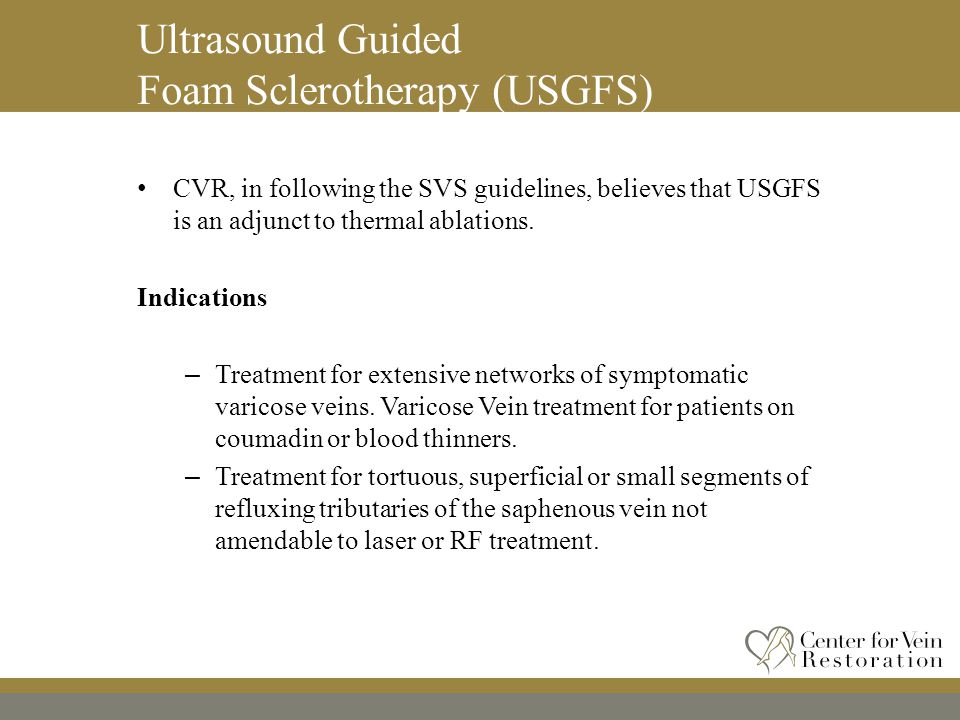 Ultrasound Guided
Foam Sclerotherapy (USGFS)

• CVR, in following the SVS guidelines, believes that USGFS is an adjunct to thermal ablations.

Indications

– Treatment for extensive networks of symptomatic varicose veins. Varicose Vein treatment for patients on coumadin or blood thinners.
– Treatment for tortuous, superficial or small segments of refluxing tributaries of the saphenous vein not amendable to laser or RF treatment.

Center for Vein Restoration